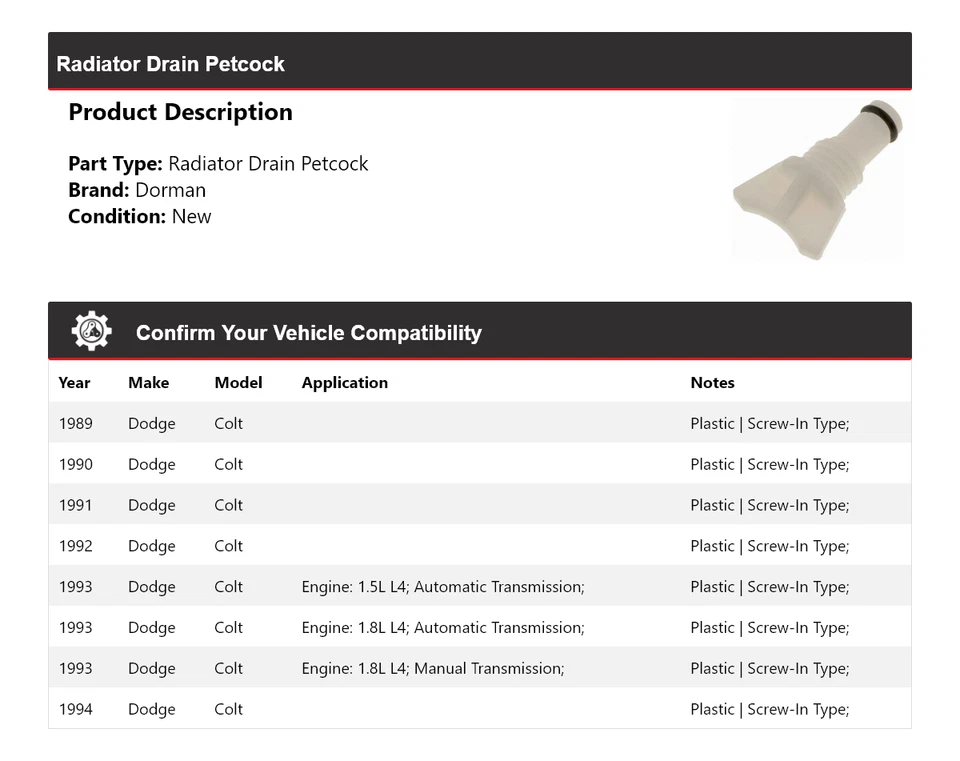 Radiator Drain Petcock

Product Description

Part Type: Radiator Drain Petcock
Brand: Dorman
Condition: New

Confirm Your Vehicle Compatibility

| Year | Make | Model | Application | Notes |
|---|---|---|---|---|
| 1989 | Dodge | Colt | | Plastic \| Screw-In Type; |
| 1990 | Dodge | Colt | | Plastic \| Screw-In Type; |
| 1991 | Dodge | Colt | | Plastic \| Screw-In Type; |
| 1992 | Dodge | Colt | | Plastic \| Screw-In Type; |
| 1993 | Dodge | Colt | Engine: 1.5L L4; Automatic Transmission; | Plastic \| Screw-In Type; |
| 1993 | Dodge | Colt | Engine: 1.8L L4; Automatic Transmission; | Plastic \| Screw-In Type; |
| 1993 | Dodge | Colt | Engine: 1.8L L4; Manual Transmission; | Plastic \| Screw-In Type; |
| 1994 | Dodge | Colt | | Plastic \| Screw-In Type; |